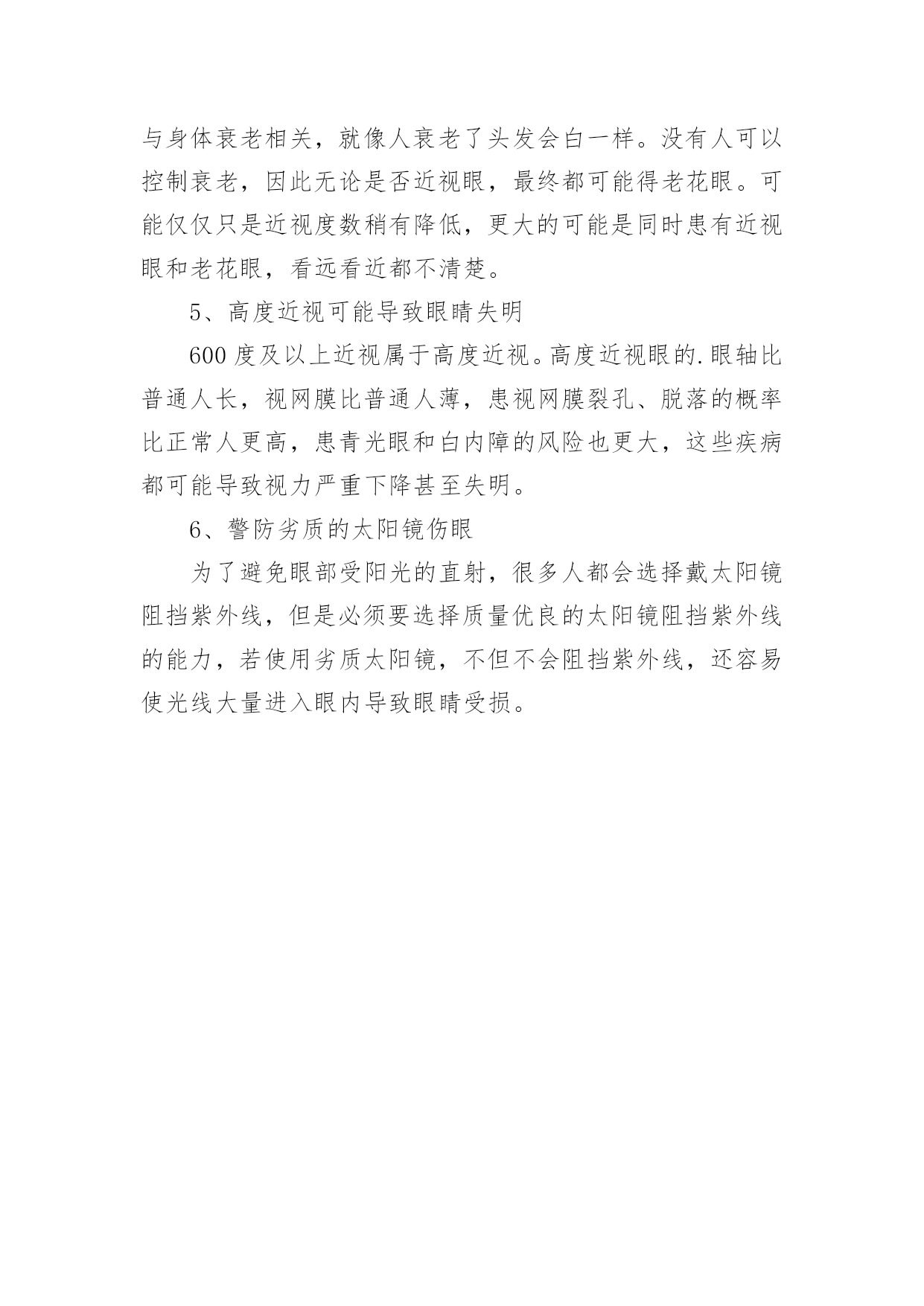 与身体衰老相关，就像人衰老了头发会白一样。没有人可以控制衰老，因此无论是否近视眼，最终都可能得老花眼。可能仅仅只是近视度数稍有降低，更大的可能是同时患有近视眼和老花眼，看远看近都不清楚。

5、高度近视可能导致眼睛失明

600 度及以上近视属于高度近视。高度近视眼的.眼轴比普通人长，视网膜比普通人薄，患视网膜裂孔、脱落的概率比正常人更高，患青光眼和白内障的风险也更大，这些疾病都可能导致视力严重下降甚至失明。

6、警防劣质的太阳镜伤眼

为了避免眼部受阳光的直射，很多人都会选择戴太阳镜阻挡紫外线，但是必须要选择质量优良的太阳镜阻挡紫外线的能力，若使用劣质太阳镜，不但不会阻挡紫外线，还容易使光线大量进入眼内导致眼睛受损。